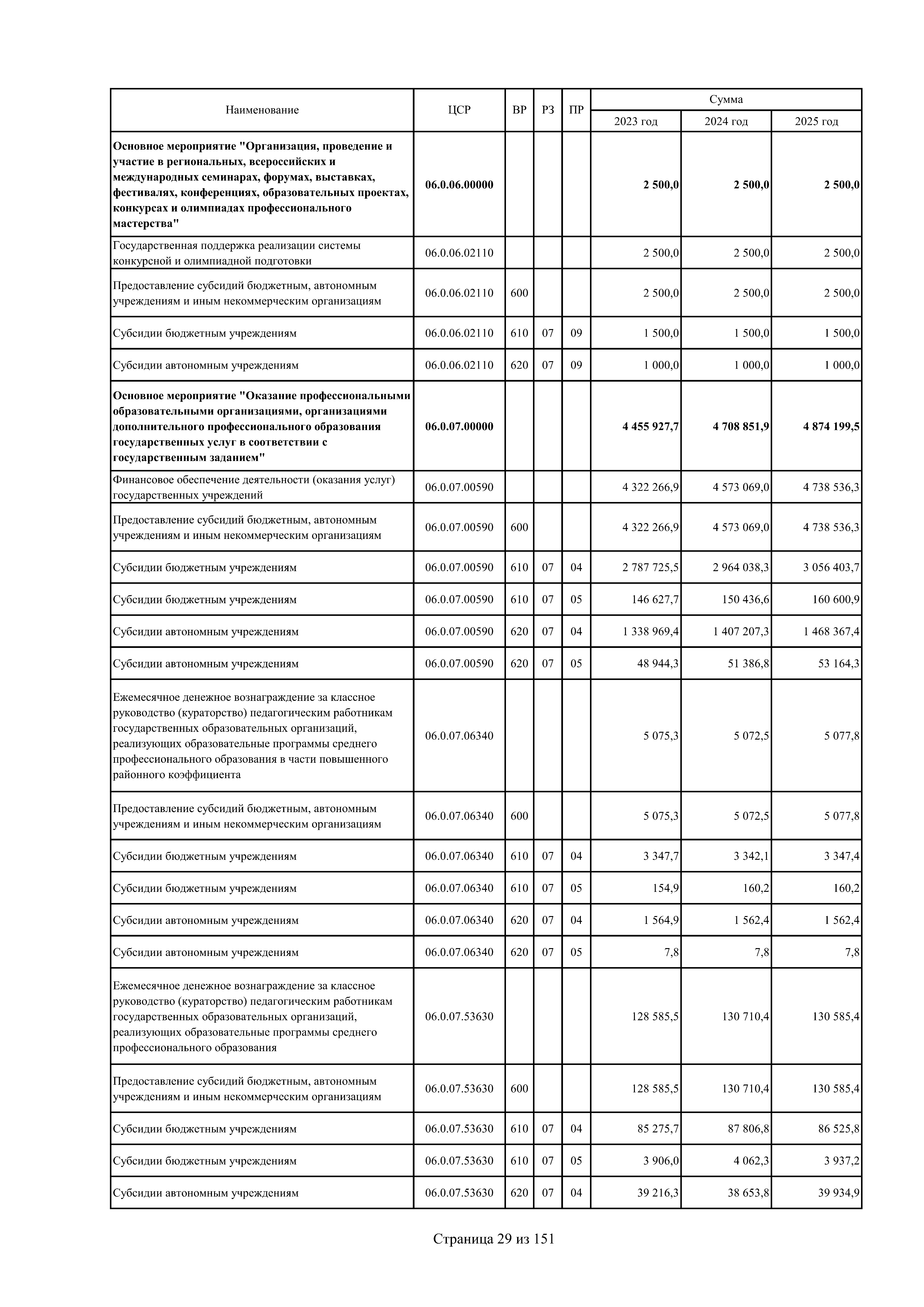 | Наименование | ЦСР | ВР | РЗ | ПР | Сумма 2023 год | Сумма 2024 год | Сумма 2025 год |
|---|---|---|---|---|---|---|---|
| **Основное мероприятие "Организация, проведение и участие в региональных, всероссийских и международных семинарах, форумах, выставках, фестивалях, конференциях, образовательных проектах, конкурсах и олимпиадах профессионального мастерства"** | **06.0.06.00000** | | | | **2 500,0** | **2 500,0** | **2 500,0** |
| Государственная поддержка реализации системы конкурсной и олимпиадной подготовки | 06.0.06.02110 | | | | 2 500,0 | 2 500,0 | 2 500,0 |
| Предоставление субсидий бюджетным, автономным учреждениям и иным некоммерческим организациям | 06.0.06.02110 | 600 | | | 2 500,0 | 2 500,0 | 2 500,0 |
| Субсидии бюджетным учреждениям | 06.0.06.02110 | 610 | 07 | 09 | 1 500,0 | 1 500,0 | 1 500,0 |
| Субсидии автономным учреждениям | 06.0.06.02110 | 620 | 07 | 09 | 1 000,0 | 1 000,0 | 1 000,0 |
| **Основное мероприятие "Оказание профессиональными образовательными организациями, организациями дополнительного профессионального образования государственных услуг в соответствии с государственным заданием"** | **06.0.07.00000** | | | | **4 455 927,7** | **4 708 851,9** | **4 874 199,5** |
| Финансовое обеспечение деятельности (оказания услуг) государственных учреждений | 06.0.07.00590 | | | | 4 322 266,9 | 4 573 069,0 | 4 738 536,3 |
| Предоставление субсидий бюджетным, автономным учреждениям и иным некоммерческим организациям | 06.0.07.00590 | 600 | | | 4 322 266,9 | 4 573 069,0 | 4 738 536,3 |
| Субсидии бюджетным учреждениям | 06.0.07.00590 | 610 | 07 | 04 | 2 787 725,5 | 2 964 038,3 | 3 056 403,7 |
| Субсидии бюджетным учреждениям | 06.0.07.00590 | 610 | 07 | 05 | 146 627,7 | 150 436,6 | 160 600,9 |
| Субсидии автономным учреждениям | 06.0.07.00590 | 620 | 07 | 04 | 1 338 969,4 | 1 407 207,3 | 1 468 367,4 |
| Субсидии автономным учреждениям | 06.0.07.00590 | 620 | 07 | 05 | 48 944,3 | 51 386,8 | 53 164,3 |
| Ежемесячное денежное вознаграждение за классное руководство (кураторство) педагогическим работникам государственных образовательных организаций, реализующих образовательные программы среднего профессионального образования в части повышенного районного коэффициента | 06.0.07.06340 | | | | 5 075,3 | 5 072,5 | 5 077,8 |
| Предоставление субсидий бюджетным, автономным учреждениям и иным некоммерческим организациям | 06.0.07.06340 | 600 | | | 5 075,3 | 5 072,5 | 5 077,8 |
| Субсидии бюджетным учреждениям | 06.0.07.06340 | 610 | 07 | 04 | 3 347,7 | 3 342,1 | 3 347,4 |
| Субсидии бюджетным учреждениям | 06.0.07.06340 | 610 | 07 | 05 | 154,9 | 160,2 | 160,2 |
| Субсидии автономным учреждениям | 06.0.07.06340 | 620 | 07 | 04 | 1 564,9 | 1 562,4 | 1 562,4 |
| Субсидии автономным учреждениям | 06.0.07.06340 | 620 | 07 | 05 | 7,8 | 7,8 | 7,8 |
| Ежемесячное денежное вознаграждение за классное руководство (кураторство) педагогическим работникам государственных образовательных организаций, реализующих образовательные программы среднего профессионального образования | 06.0.07.53630 | | | | 128 585,5 | 130 710,4 | 130 585,4 |
| Предоставление субсидий бюджетным, автономным учреждениям и иным некоммерческим организациям | 06.0.07.53630 | 600 | | | 128 585,5 | 130 710,4 | 130 585,4 |
| Субсидии бюджетным учреждениям | 06.0.07.53630 | 610 | 07 | 04 | 85 275,7 | 87 806,8 | 86 525,8 |
| Субсидии бюджетным учреждениям | 06.0.07.53630 | 610 | 07 | 05 | 3 906,0 | 4 062,3 | 3 937,2 |
| Субсидии автономным учреждениям | 06.0.07.53630 | 620 | 07 | 04 | 39 216,3 | 38 653,8 | 39 934,9 |

Страница 29 из 151